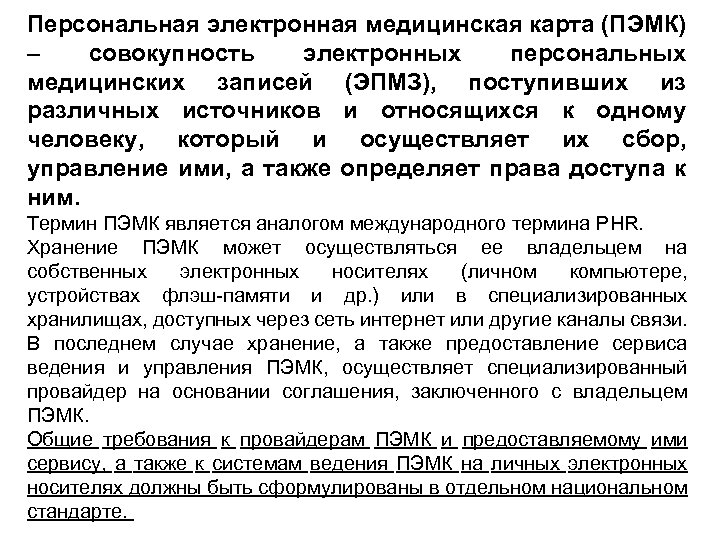 Персональная электронная медицинская карта (ПЭМК) – совокупность электронных персональных медицинских записей (ЭПМЗ), поступивших из различных источников и относящихся к одному человеку, который и осуществляет их сбор, управление ими, а также определяет права доступа к ним.

Термин ПЭМК является аналогом международного термина PHR.
Хранение ПЭМК может осуществляться ее владельцем на собственных электронных носителях (личном компьютере, устройствах флэш-памяти и др.) или в специализированных хранилищах, доступных через сеть интернет или другие каналы связи. В последнем случае хранение, а также предоставление сервиса ведения и управления ПЭМК, осуществляет специализированный провайдер на основании соглашения, заключенного с владельцем ПЭМК.
Общие требования к провайдерам ПЭМК и предоставляемому ими сервису, а также к системам ведения ПЭМК на личных электронных носителях должны быть сформулированы в отдельном национальном стандарте.